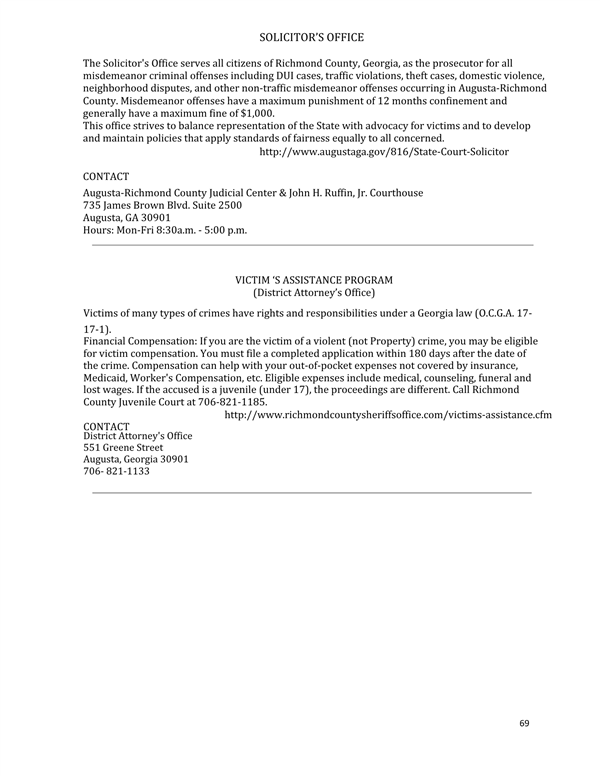 SOLICITOR'S OFFICE

The Solicitor's Office serves all citizens of Richmond County, Georgia, as the prosecutor for all misdemeanor criminal offenses including DUI cases, traffic violations, theft cases, domestic violence, neighborhood disputes, and other non-traffic misdemeanor offenses occurring in Augusta-Richmond County. Misdemeanor offenses have a maximum punishment of 12 months confinement and generally have a maximum fine of $1,000.
This office strives to balance representation of the State with advocacy for victims and to develop and maintain policies that apply standards of fairness equally to all concerned.
http://www.augustaga.gov/816/State-Court-Solicitor

CONTACT
Augusta-Richmond County Judicial Center & John H. Ruffin, Jr. Courthouse
735 James Brown Blvd. Suite 2500
Augusta, GA 30901
Hours: Mon-Fri 8:30a.m. - 5:00 p.m.

VICTIM 'S ASSISTANCE PROGRAM
(District Attorney's Office)

Victims of many types of crimes have rights and responsibilities under a Georgia law (O.C.G.A. 17-17-1).
Financial Compensation: If you are the victim of a violent (not Property) crime, you may be eligible for victim compensation. You must file a completed application within 180 days after the date of the crime. Compensation can help with your out-of-pocket expenses not covered by insurance, Medicaid, Worker's Compensation, etc. Eligible expenses include medical, counseling, funeral and lost wages. If the accused is a juvenile (under 17), the proceedings are different. Call Richmond County Juvenile Court at 706-821-1185.
http://www.richmondcountysheriffsoffice.com/victims-assistance.cfm
CONTACT
District Attorney's Office
551 Greene Street
Augusta, Georgia 30901
706- 821-1133

69